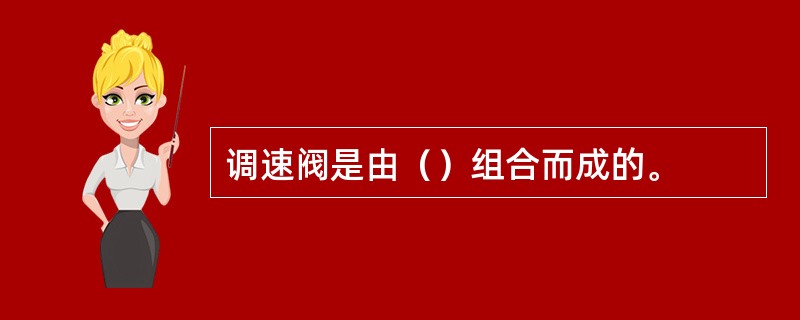 调速阀是由（）组合而成的。